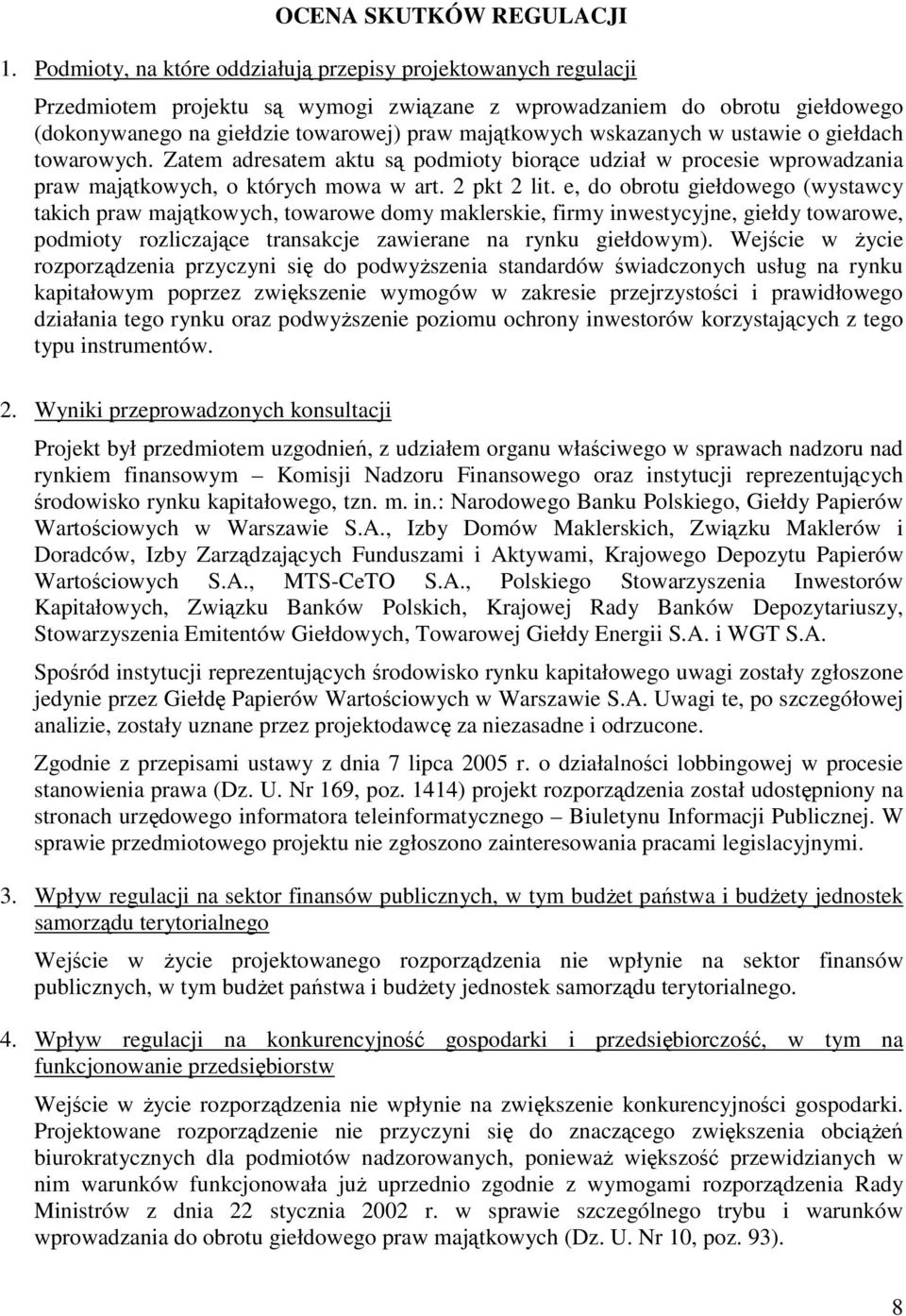 OCENA SKUTKÓW REGULACJI

1. Podmioty, na które oddziałują przepisy projektowanych regulacji

Przedmiotem projektu są wymogi związane z wprowadzaniem do obrotu giełdowego (dokonywanego na giełdzie towarowej) praw majątkowych wskazanych w ustawie o giełdach towarowych. Zatem adresatem aktu są podmioty biorące udział w procesie wprowadzania praw majątkowych, o których mowa w art. 2 pkt 2 lit. e, do obrotu giełdowego (wystawcy takich praw majątkowych, towarowe domy maklerskie, firmy inwestycyjne, giełdy towarowe, podmioty rozliczające transakcje zawierane na rynku giełdowym). Wejście w życie rozporządzenia przyczyni się do podwyższenia standardów świadczonych usług na rynku kapitałowym poprzez zwiększenie wymogów w zakresie przejrzystości i prawidłowego działania tego rynku oraz podwyższenie poziomu ochrony inwestorów korzystających z tego typu instrumentów.

2. Wyniki przeprowadzonych konsultacji

Projekt był przedmiotem uzgodnień, z udziałem organu właściwego w sprawach nadzoru nad rynkiem finansowym – Komisji Nadzoru Finansowego oraz instytucji reprezentujących środowisko rynku kapitałowego, tzn. m. in.: Narodowego Banku Polskiego, Giełdy Papierów Wartościowych w Warszawie S.A., Izby Domów Maklerskich, Związku Maklerów i Doradców, Izby Zarządzających Funduszami i Aktywami, Krajowego Depozytu Papierów Wartościowych S.A., MTS-CeTO S.A., Polskiego Stowarzyszenia Inwestorów Kapitałowych, Związku Banków Polskich, Krajowej Rady Banków Depozytariuszy, Stowarzyszenia Emitentów Giełdowych, Towarowej Giełdy Energii S.A. i WGT S.A.

Spośród instytucji reprezentujących środowisko rynku kapitałowego uwagi zostały zgłoszone jedynie przez Giełdę Papierów Wartościowych w Warszawie S.A. Uwagi te, po szczegółowej analizie, zostały uznane przez projektodawcę za niezasadne i odrzucone.

Zgodnie z przepisami ustawy z dnia 7 lipca 2005 r. o działalności lobbingowej w procesie stanowienia prawa (Dz. U. Nr 169, poz. 1414) projekt rozporządzenia został udostępniony na stronach urzędowego informatora teleinformatycznego – Biuletynu Informacji Publicznej. W sprawie przedmiotowego projektu nie zgłoszono zainteresowania pracami legislacyjnymi.

3. Wpływ regulacji na sektor finansów publicznych, w tym budżet państwa i budżety jednostek samorządu terytorialnego

Wejście w życie projektowanego rozporządzenia nie wpłynie na sektor finansów publicznych, w tym budżet państwa i budżety jednostek samorządu terytorialnego.

4. Wpływ regulacji na konkurencyjność gospodarki i przedsiębiorczość, w tym na funkcjonowanie przedsiębiorstw

Wejście w życie rozporządzenia nie wpłynie na zwiększenie konkurencyjności gospodarki. Projektowane rozporządzenie nie przyczyni się do znaczącego zwiększenia obciążeń biurokratycznych dla podmiotów nadzorowanych, ponieważ większość przewidzianych w nim warunków funkcjonowała już uprzednio zgodnie z wymogami rozporządzenia Rady Ministrów z dnia 22 stycznia 2002 r. w sprawie szczegółowego trybu i warunków wprowadzania do obrotu giełdowego praw majątkowych (Dz. U. Nr 10, poz. 93).

8